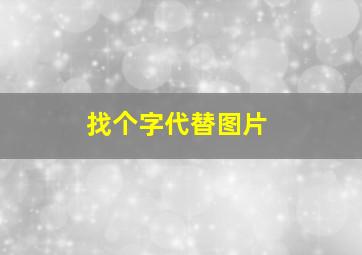 找个字代替图片